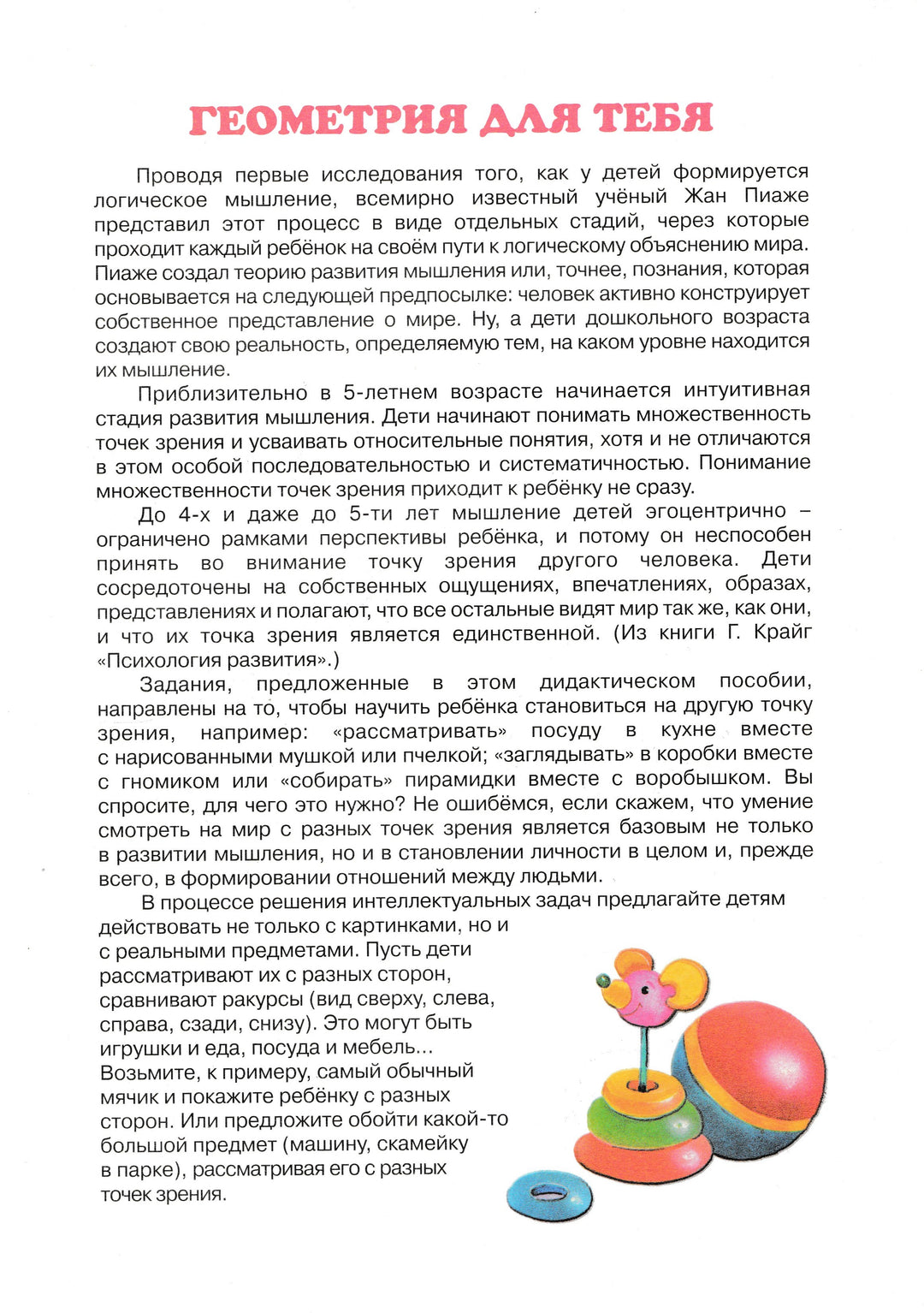 ГЕОМЕТРИЯ ДЛЯ ТЕБЯ

Проводя первые исследования того, как у детей формируется логическое мышление, всемирно известный учёный Жан Пиаже представил этот процесс в виде отдельных стадий, через которые проходит каждый ребёнок на своём пути к логическому объяснению мира. Пиаже создал теорию развития мышления или, точнее, познания, которая основывается на следующей предпосылке: человек активно конструирует собственное представление о мире. Ну, а дети дошкольного возраста создают свою реальность, определяемую тем, на каком уровне находится их мышление.

Приблизительно в 5-летнем возрасте начинается интуитивная стадия развития мышления. Дети начинают понимать множественность точек зрения и усваивать относительные понятия, хотя и не отличаются в этом особой последовательностью и систематичностью. Понимание множественности точек зрения приходит к ребёнку не сразу.

До 4-х и даже до 5-ти лет мышление детей эгоцентрично – ограничено рамками перспективы ребёнка, и потому он неспособен принять во внимание точку зрения другого человека. Дети сосредоточены на собственных ощущениях, впечатлениях, образах, представлениях и полагают, что все остальные видят мир так же, как они, и что их точка зрения является единственной. (Из книги Г. Крайг «Психология развития».)

Задания, предложенные в этом дидактическом пособии, направлены на то, чтобы научить ребёнка становиться на другую точку зрения, например: «рассматривать» посуду в кухне вместе с нарисованными мушкой или пчелкой; «заглядывать» в коробки вместе с гномиком или «собирать» пирамидки вместе с воробышком. Вы спросите, для чего это нужно? Не ошибёмся, если скажем, что умение смотреть на мир с разных точек зрения является базовым не только в развитии мышления, но и в становлении личности в целом и, прежде всего, в формировании отношений между людьми.

В процессе решения интеллектуальных задач предлагайте детям действовать не только с картинками, но и с реальными предметами. Пусть дети рассматривают их с разных сторон, сравнивают ракурсы (вид сверху, слева, справа, сзади, снизу). Это могут быть игрушки и еда, посуда и мебель... Возьмите, к примеру, самый обычный мячик и покажите ребёнку с разных сторон. Или предложите обойти какой-то большой предмет (машину, скамейку в парке), рассматривая его с разных точек зрения.